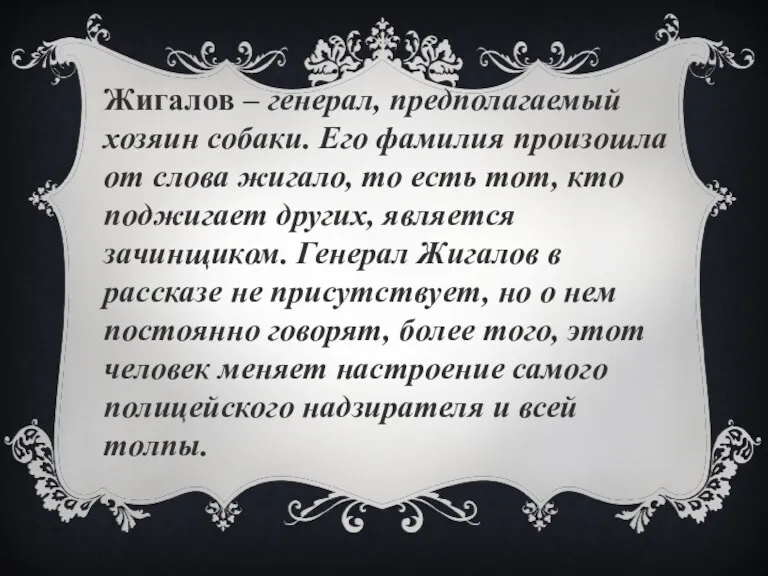 Жигалов – генерал, предполагаемый хозяин собаки. Его фамилия произошла от слова жигало, то есть тот, кто поджигает других, является зачинщиком. Генерал Жигалов в рассказе не присутствует, но о нем постоянно говорят, более того, этот человек меняет настроение самого полицейского надзирателя и всей толпы.